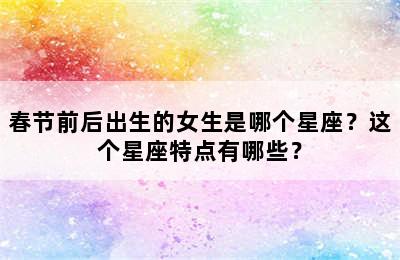 春节前后出生的女生是哪个星座？这个星座特点有哪些？